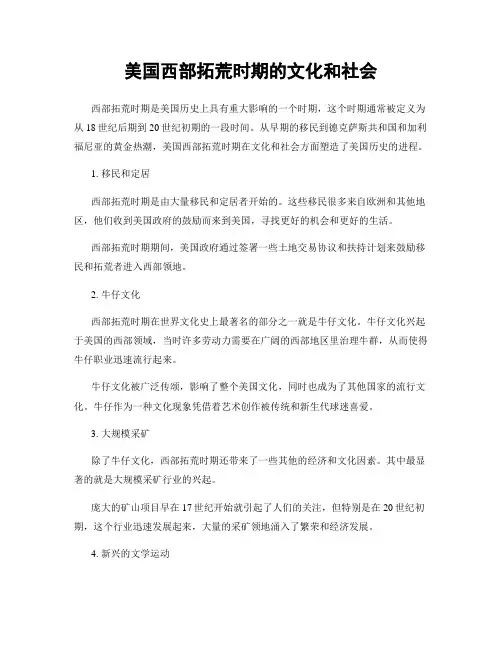 美国西部拓荒时期的文化和社会

西部拓荒时期是美国历史上具有重大影响的一个时期，这个时期通常被定义为从18世纪后期到20世纪初期的一段时间。从早期的移民到德克萨斯共和国和加利福尼亚的黄金热潮，美国西部拓荒时期在文化和社会方面塑造了美国历史的进程。

1. 移民和定居

西部拓荒时期是由大量移民和定居者开始的。这些移民很多来自欧洲和其他地区，他们收到美国政府的鼓励而来到美国，寻找更好的机会和更好的生活。

西部拓荒时期期间，美国政府通过签署一些土地交易协议和扶持计划来鼓励移民和拓荒者进入西部领地。

2. 牛仔文化

西部拓荒时期在世界文化史上最著名的部分之一就是牛仔文化。牛仔文化兴起于美国的西部领域，当时许多劳动力需要在广阔的西部地区里治理牛群，从而使得牛仔职业迅速流行起来。

牛仔文化被广泛传颂，影响了整个美国文化，同时也成为了其他国家的流行文化。牛仔作为一种文化现象凭借着艺术创作被传统和新生代球迷喜爱。

3. 大规模采矿

除了牛仔文化，西部拓荒时期还带来了一些其他的经济和文化因素。其中最显著的就是大规模采矿行业的兴起。

庞大的矿山项目早在17世纪开始就引起了人们的关注，但特别是在20世纪初期，这个行业迅速发展起来，大量的采矿领地涌入了繁荣和经济发展。

4. 新兴的文学运动